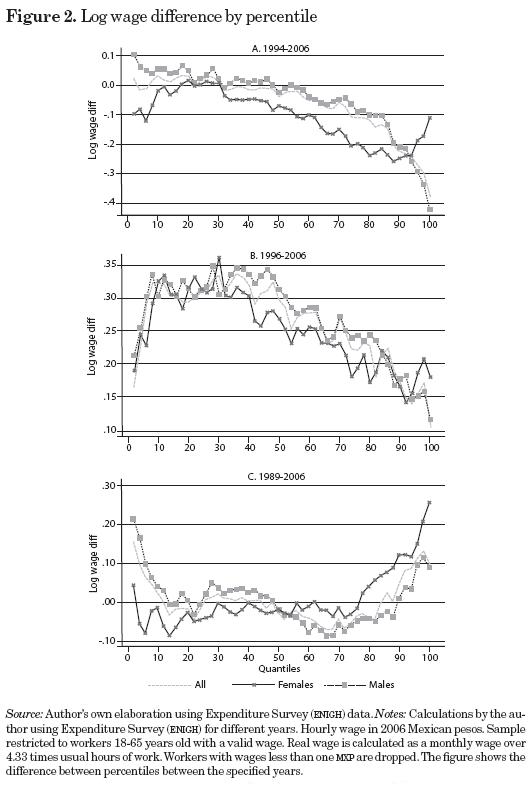 **Figure 2.** Log wage difference by percentile

A. 1994-2006

Log wage diff

0.1
0.0
-.1
-.2
-.3
-.4

0 10 20 30 40 50 60 70 80 90 100

B. 1996-2006

Log wage diff

.35
.30
.25
.20
.15
.10

0 10 20 30 40 50 60 70 80 90 100

C. 1989-2006

Log wage diff

.30
.20
.10
.00
-.10

0 10 20 30 40 50 60 70 80 90 100

Quantiles

All  Females  Males

*Source:* Author's own elaboration using Expenditure Survey (ENIGH) data. *Notes:* Calculations by the author using Expenditure Survey (ENIGH) for different years. Hourly wage in 2006 Mexican pesos. Sample restricted to workers 18-65 years old with a valid wage. Real wage is calculated as a monthly wage over 4.33 times usual hours of work. Workers with wages less than one MXP are dropped. The figure shows the difference between percentiles between the specified years.